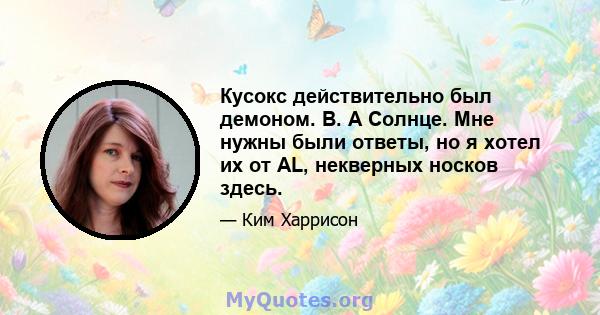 Кусокс действительно был демоном. В. А Солнце. Мне нужны были ответы, но я хотел их от AL, некверных носков здесь.

— Ким Харрисон

MyQuotes.org